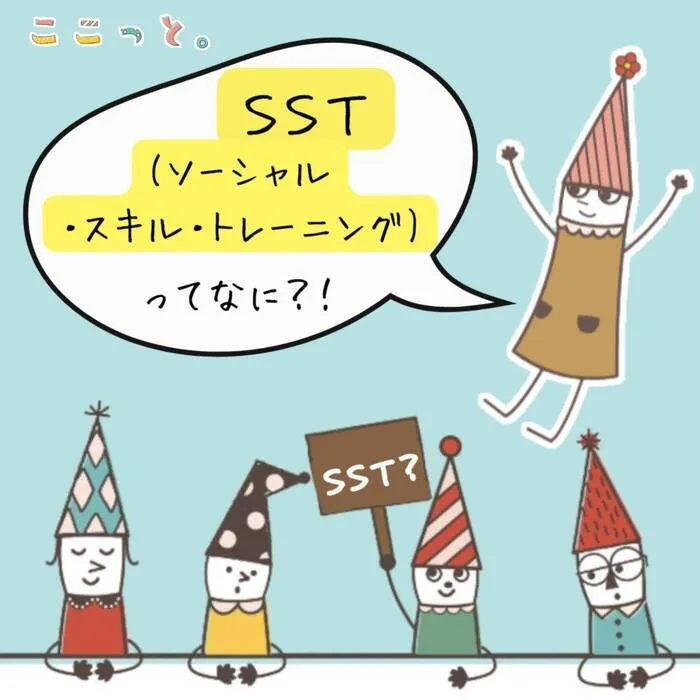 ここっと。

SST
(ソーシャル
・スキル・トレーニング)
ってなに?!

SST?